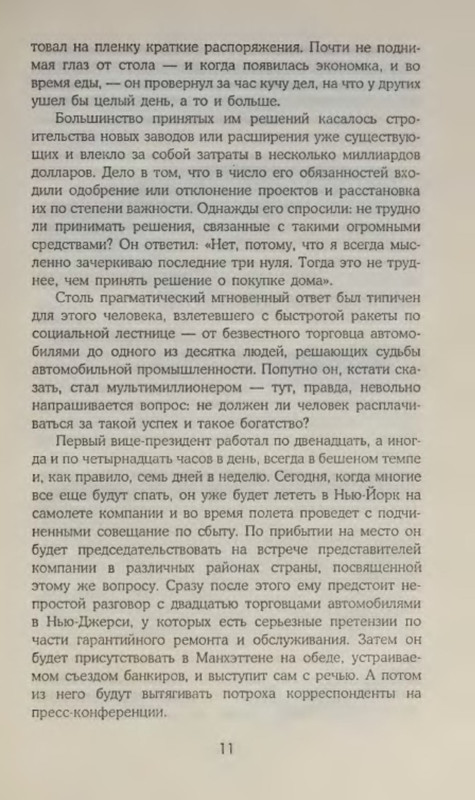 товал на пленку краткие распоряжения. Почти не поднимая глаз от стола — и когда появилась экономка, и во время еды, — он провернул за час кучу дел, на что у других ушел бы целый день, а то и больше.

Большинство принятых им решений касалось строительства новых заводов или расширения уже существующих и влекло за собой затраты в несколько миллиардов долларов. Дело в том, что в число его обязанностей входили одобрение или отклонение проектов и расстановка их по степени важности. Однажды его спросили: не трудно ли принимать решения, связанные с такими огромными средствами? Он ответил: «Нет, потому, что я всегда мысленно зачеркиваю последние три нуля. Тогда это не труднее, чем принять решение о покупке дома».

Столь прагматический мгновенный ответ был типичен для этого человека, взлетевшего с быстротой ракеты по социальной лестнице — от безвестного торговца автомобилями до одного из десятка людей, решающих судьбы автомобильной промышленности. Попутно он, кстати сказать, стал мультимиллионером — тут, правда, невольно напрашивается вопрос: не должен ли человек расплачиваться за такой успех и такое богатство?

Первый вице-президент работал по двенадцать, а иногда и по четырнадцать часов в день, всегда в бешеном темпе и, как правило, семь дней в неделю. Сегодня, когда многие все еще будут спать, он уже будет лететь в Нью-Йорк на самолете компании и во время полета проведет с подчиненными совещание по сбыту. По прибытии на место он будет председательствовать на встрече представителей компании в различных районах страны, посвященной этому же вопросу. Сразу после этого ему предстоит непростой разговор с двадцатью торговцами автомобилями в Нью-Джерси, у которых есть серьезные претензии по части гарантийного ремонта и обслуживания. Затем он будет присутствовать в Манхэттене на обеде, устраиваемом съездом банкиров, и выступит сам с речью. А потом из него будут вытягивать потроха корреспонденты на пресс-конференции.

11